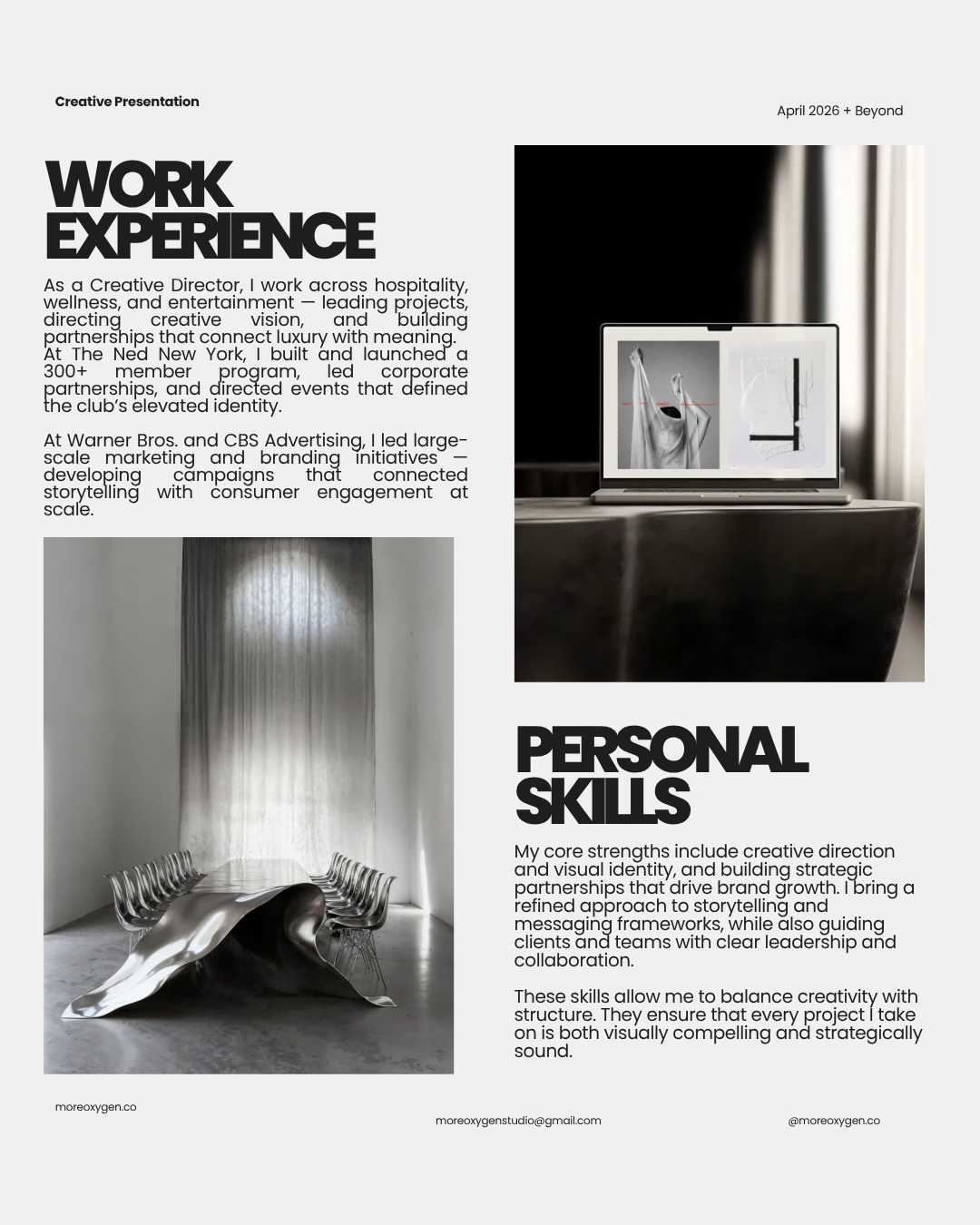 Creative Presentation

April 2026 + Beyond

WORK EXPERIENCE

As a Creative Director, I work across hospitality, wellness, and entertainment — leading projects, directing creative vision, and building partnerships that connect luxury with meaning. At The Ned New York, I built and launched a 300+ member program, led corporate partnerships, and directed events that defined the club's elevated identity.

At Warner Bros. and CBS Advertising, I led large-scale marketing and branding initiatives — developing campaigns that connected storytelling with consumer engagement at scale.

PERSONAL SKILLS

My core strengths include creative direction and visual identity, and building strategic partnerships that drive brand growth. I bring a refined approach to storytelling and messaging frameworks, while also guiding clients and teams with clear leadership and collaboration.

These skills allow me to balance creativity with structure. They ensure that every project I take on is both visually compelling and strategically sound.

moreoxygen.co

moreoxygenstudio@gmail.com

@moreoxygen.co